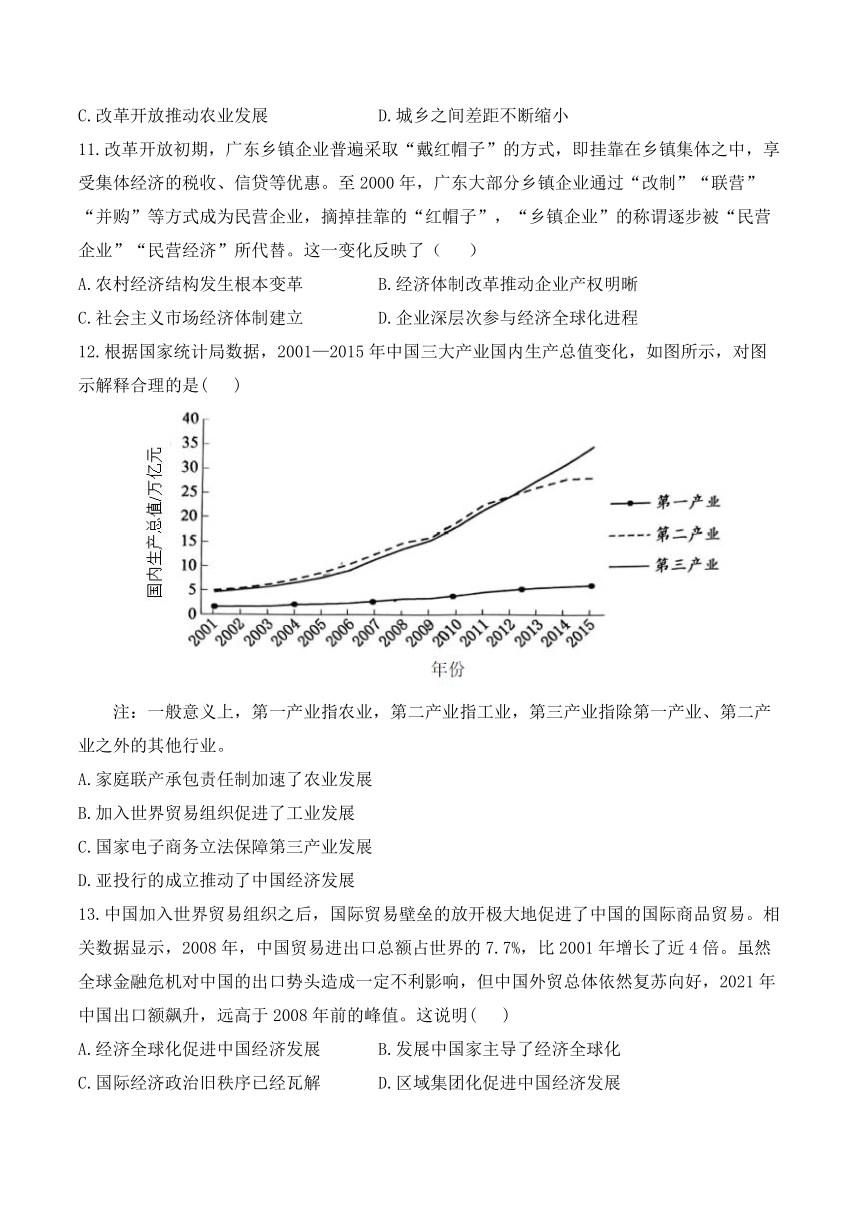 C.改革开放推动农业发展　　　　　　D.城乡之间差距不断缩小

11.改革开放初期，广东乡镇企业普遍采取“戴红帽子”的方式，即挂靠在乡镇集体之中，享受集体经济的税收、信贷等优惠。至2000年，广东大部分乡镇企业通过“改制”“联营”“并购”等方式成为民营企业，摘掉挂靠的“红帽子”，“乡镇企业”的称谓逐步被“民营企业”“民营经济”所代替。这一变化反映了（　　）

A.农村经济结构发生根本变革　　　　B.经济体制改革推动企业产权明晰

C.社会主义市场经济体制建立　　　　D.企业深层次参与经济全球化进程

12.根据国家统计局数据，2001—2015年中国三大产业国内生产总值变化，如图所示，对图示解释合理的是(　　)

国内生产总值/万亿元
40
35
30
25
20
15
10
5
0
2001 2002 2003 2004 2005 2006 2007 2008 2009 2010 2011 2012 2013 2014 2015
年份
第一产业
第二产业
第三产业

注：一般意义上，第一产业指农业，第二产业指工业，第三产业指除第一产业、第二产业之外的其他行业。

A.家庭联产承包责任制加速了农业发展

B.加入世界贸易组织促进了工业发展

C.国家电子商务立法保障第三产业发展

D.亚投行的成立推动了中国经济发展

13.中国加入世界贸易组织之后，国际贸易壁垒的放开极大地促进了中国的国际商品贸易。相关数据显示，2008年，中国贸易进出口总额占世界的7.7%，比2001年增长了近4倍。虽然全球金融危机对中国的出口势头造成一定不利影响，但中国外贸总体依然复苏向好，2021年中国出口额飙升，远高于2008年前的峰值。这说明(　　)

A.经济全球化促进中国经济发展　　　B.发展中国家主导了经济全球化

C.国际经济政治旧秩序已经瓦解　　　D.区域集团化促进中国经济发展